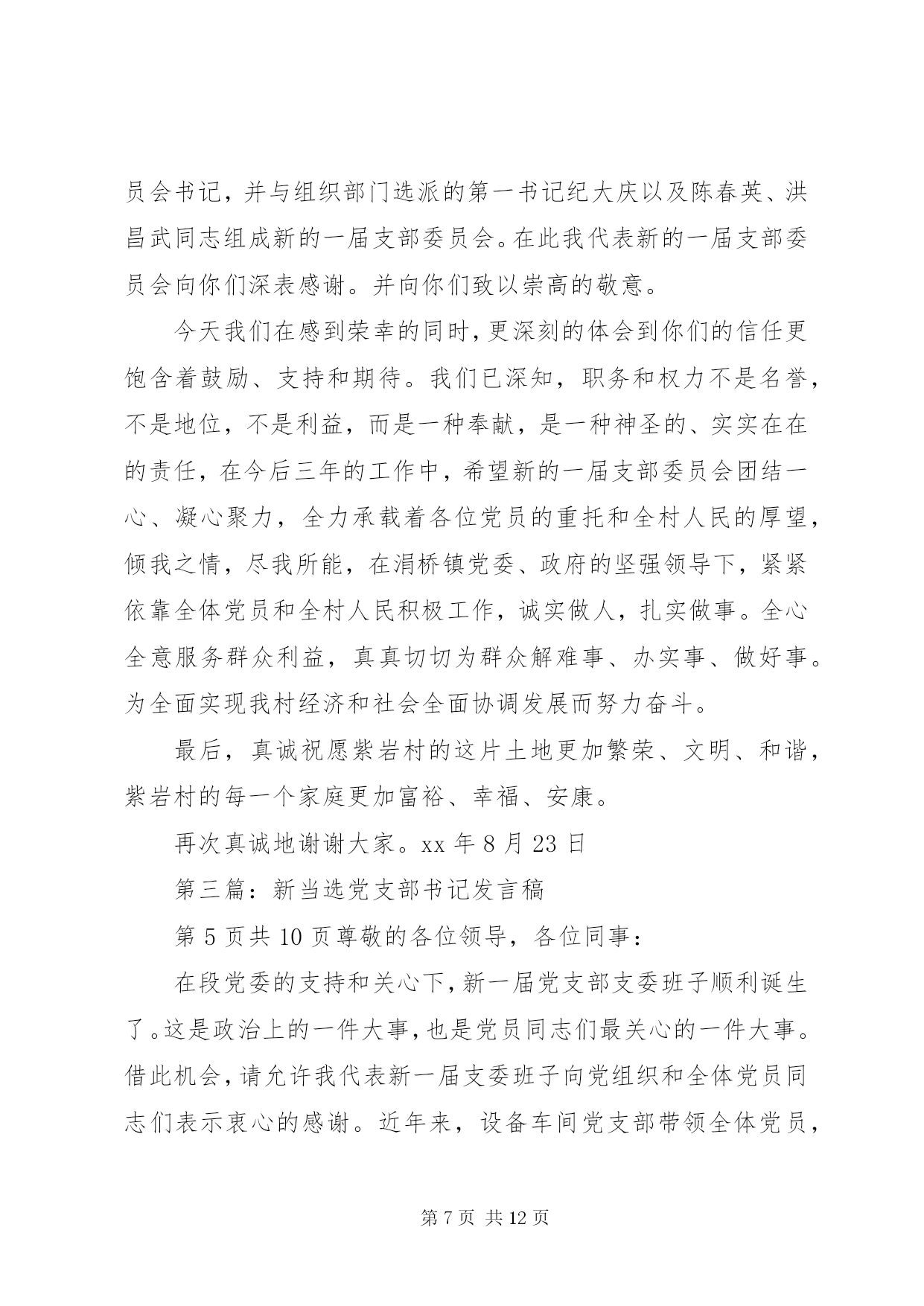 员会书记，并与组织部门选派的第一书记纪大庆以及陈春英、洪昌武同志组成新的一届支部委员会。在此我代表新的一届支部委员会向你们深表感谢。并向你们致以崇高的敬意。

今天我们在感到荣幸的同时，更深刻的体会到你们的信任更饱含着鼓励、支持和期待。我们已深知，职务和权力不是名誉，不是地位，不是利益，而是一种奉献，是一种神圣的、实实在在的责任，在今后三年的工作中，希望新的一届支部委员会团结一心、凝心聚力，全力承载着各位党员的重托和全村人民的厚望，倾我之情，尽我所能，在涓桥镇党委、政府的坚强领导下，紧紧依靠全体党员和全村人民积极工作，诚实做人，扎实做事。全心全意服务群众利益，真真切切为群众解难事、办实事、做好事。为全面实现我村经济和社会全面协调发展而努力奋斗。

最后，真诚祝愿紫岩村的这片土地更加繁荣、文明、和谐，紫岩村的每一个家庭更加富裕、幸福、安康。

再次真诚地谢谢大家。xx 年 8 月 23 日

第三篇：新当选党支部书记发言稿

第 5 页共 10 页尊敬的各位领导，各位同事：

在段党委的支持和关心下，新一届党支部支委班子顺利诞生了。这是政治上的一件大事，也是党员同志们最关心的一件大事。借此机会，请允许我代表新一届支委班子向党组织和全体党员同志们表示衷心的感谢。近年来，设备车间党支部带领全体党员，

第 7 页 共 12 页